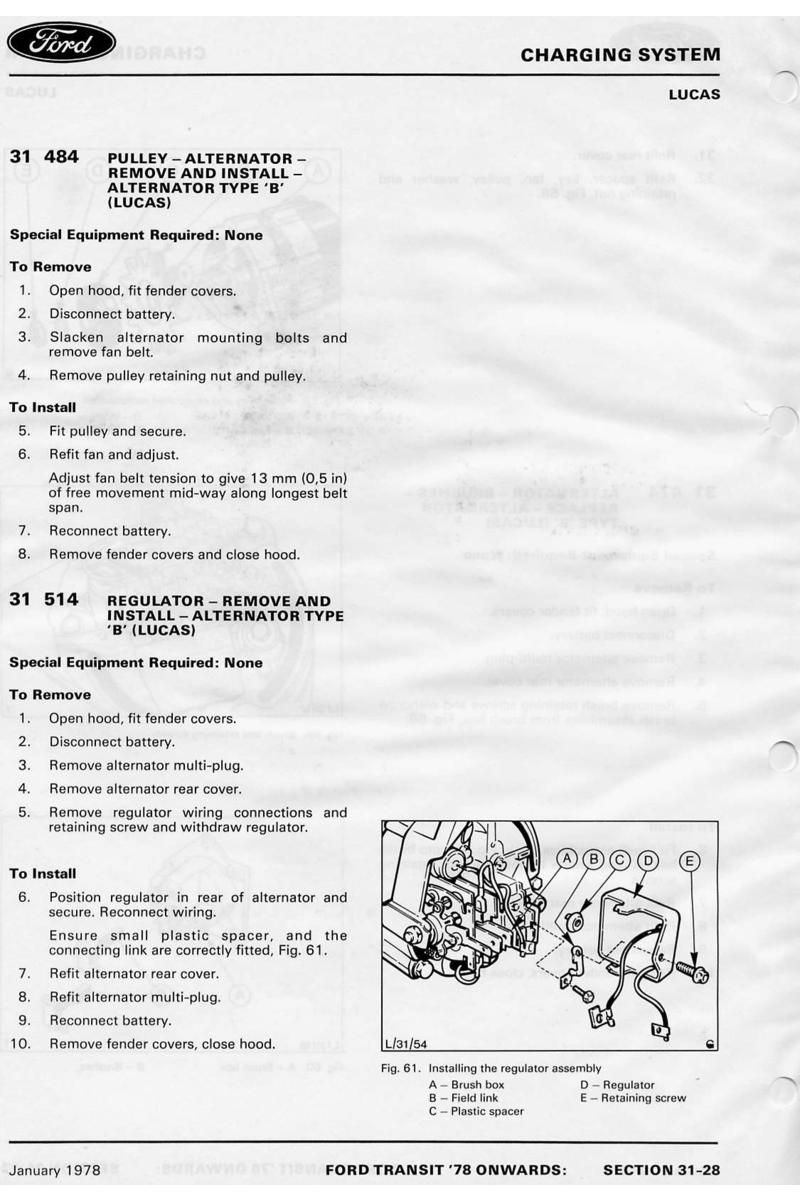 Ford

CHARGING SYSTEM

LUCAS

31 484 PULLEY – ALTERNATOR – REMOVE AND INSTALL – ALTERNATOR TYPE 'B' (LUCAS)

Special Equipment Required: None

To Remove

1. Open hood, fit fender covers.
2. Disconnect battery.
3. Slacken alternator mounting bolts and remove fan belt.
4. Remove pulley retaining nut and pulley.

To Install

5. Fit pulley and secure.
6. Refit fan and adjust.

Adjust fan belt tension to give 13 mm (0,5 in) of free movement mid-way along longest belt span.

7. Reconnect battery.
8. Remove fender covers and close hood.

31 514 REGULATOR – REMOVE AND INSTALL – ALTERNATOR TYPE 'B' (LUCAS)

Special Equipment Required: None

To Remove

1. Open hood, fit fender covers.
2. Disconnect battery.
3. Remove alternator multi-plug.
4. Remove alternator rear cover.
5. Remove regulator wiring connections and retaining screw and withdraw regulator.

To Install

6. Position regulator in rear of alternator and secure. Reconnect wiring.

Ensure small plastic spacer, and the connecting link are correctly fitted, Fig. 61.

7. Refit alternator rear cover.
8. Refit alternator multi-plug.
9. Reconnect battery.
10. Remove fender covers, close hood.

A B C D E

L/31/54

Fig. 61. Installing the regulator assembly
A – Brush box
B – Field link
C – Plastic spacer
D – Regulator
E – Retaining screw

January 1978 FORD TRANSIT '78 ONWARDS: SECTION 31-28